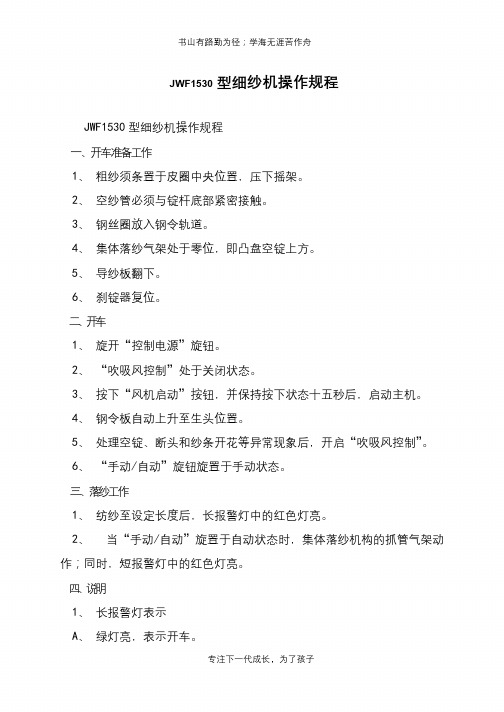 书山有路勤为径；学海无涯苦作舟

JWF1530 型细纱机操作规程

JWF1530 型细纱机操作规程

一、开车准备工作

1、 粗纱须条置于皮圈中央位置，压下摇架。

2、 空纱管必须与锭杆底部紧密接触。

3、 钢丝圈放入钢令轨道。

4、 集体落纱气架处于零位，即凸盘空锭上方。

5、 导纱板翻下。

6、 刹锭器复位。

二、开车

1、 旋开“控制电源”旋钮。

2、 “吹吸风控制”处于关闭状态。

3、 按下“风机启动”按钮，并保持按下状态十五秒后，启动主机。

4、 钢令板自动上升至生头位置。

5、 处理空锭、断头和纱条开花等异常现象后，开启“吹吸风控制”。

6、 “手动/自动”旋钮旋置于手动状态。

三、落纱工作

1、 纺纱至设定长度后，长报警灯中的红色灯亮。

2、 当“手动/自动”旋置于自动状态时，集体落纱机构的抓管气架动作；同时，短报警灯中的红色灯亮。

四、说明

1、 长报警灯表示

A、 绿灯亮，表示开车。

专注下一代成长，为了孩子